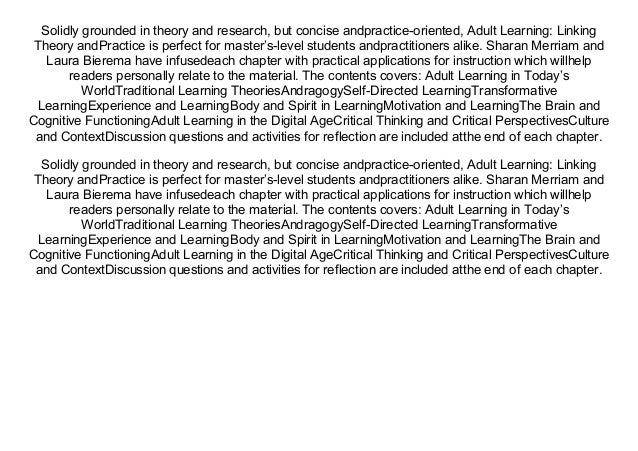 Solidly grounded in theory and research, but concise andpractice-oriented, Adult Learning: Linking Theory andPractice is perfect for master's-level students andpractitioners alike. Sharan Merriam and Laura Bierema have infusedeach chapter with practical applications for instruction which willhelp readers personally relate to the material. The contents covers: Adult Learning in Today's WorldTraditional Learning TheoriesAndragogySelf-Directed LearningTransformative LearningExperience and LearningBody and Spirit in LearningMotivation and LearningThe Brain and Cognitive FunctioningAdult Learning in the Digital AgeCritical Thinking and Critical PerspectivesCulture and ContextDiscussion questions and activities for reflection are included atthe end of each chapter.

Solidly grounded in theory and research, but concise andpractice-oriented, Adult Learning: Linking Theory andPractice is perfect for master's-level students andpractitioners alike. Sharan Merriam and Laura Bierema have infusedeach chapter with practical applications for instruction which willhelp readers personally relate to the material. The contents covers: Adult Learning in Today's WorldTraditional Learning TheoriesAndragogySelf-Directed LearningTransformative LearningExperience and LearningBody and Spirit in LearningMotivation and LearningThe Brain and Cognitive FunctioningAdult Learning in the Digital AgeCritical Thinking and Critical PerspectivesCulture and ContextDiscussion questions and activities for reflection are included atthe end of each chapter.